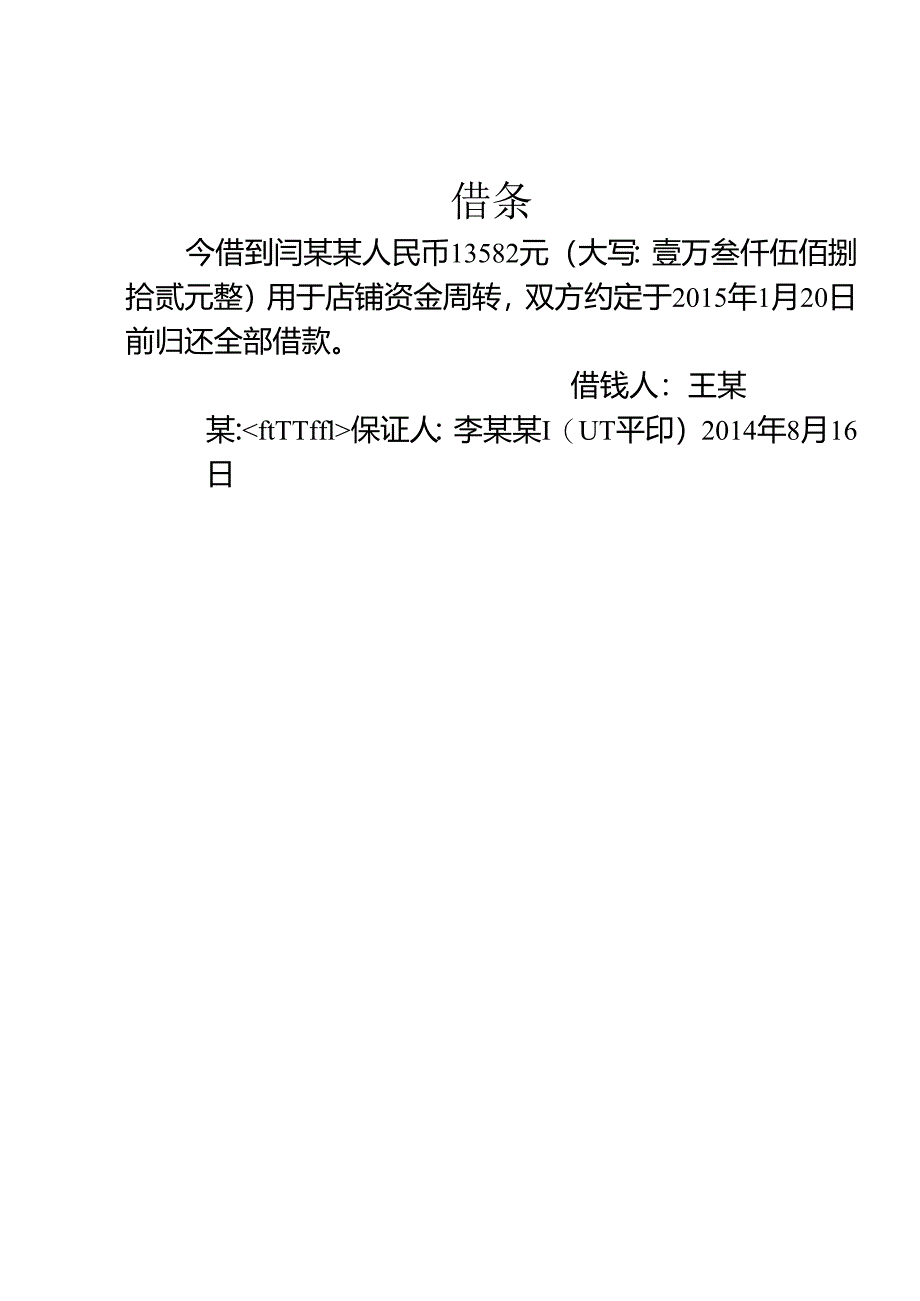 借条

今借到闫某某人民币13582元（大写：壹万叁仟伍佰捌拾贰元整）用于店铺资金周转，双方约定于2015年1月20日前归还全部借款。

借钱人：王某

某:<ftTTffl>保证人：李某某I（UT平印）2014年8月16日